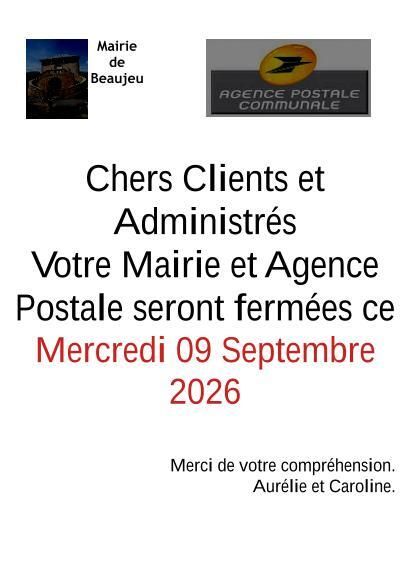 Mairie
de
Beaujeu

AGENCE POSTALE
COMMUNALE

Chers Clients et Administrés
Votre Mairie et Agence Postale seront fermées ce
Mercredi 09 Septembre 2026

Merci de votre compréhension.
Aurélie et Caroline.